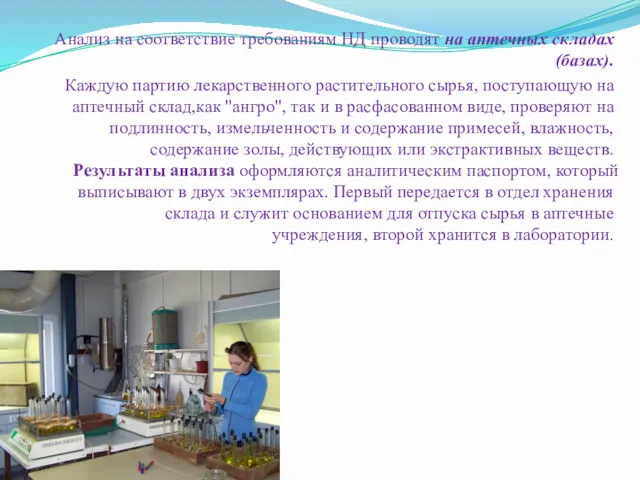 Анализ на соответствие требованиям НД проводят на аптечных складах (базах).

Каждую партию лекарственного растительного сырья, поступающую на аптечный склад,как "ангро", так и в расфасованном виде, проверяют на подлинность, измельченность и содержание примесей, влажность, содержание золы, действующих или экстрактивных веществ. Результаты анализа оформляются аналитическим паспортом, который выписывают в двух экземплярах. Первый передается в отдел хранения склада и служит основанием для отпуска сырья в аптечные учреждения, второй хранится в лаборатории.